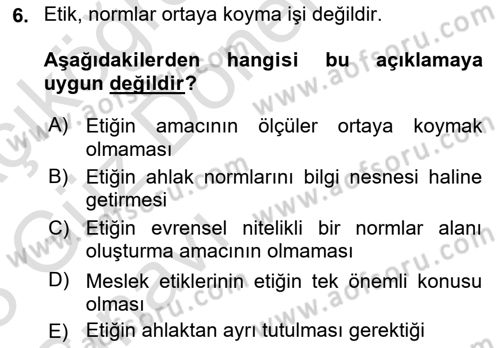 6. Etik, normlar ortaya koyma işi değildir.

Aşağıdakilerden hangisi bu açıklamaya uygun değildir?

A) Etiğin amacının ölçüler ortaya koymak olmaması

B) Etiğin ahlak normlarını bilgi nesnesi haline getirmesi

C) Etiğin evrensel nitelikli bir normlar alanı oluşturma amacının olmaması

D) Meslek etiklerinin etiğin tek önemli konusu olması

E) Etiğin ahlaktan ayrı tutulması gerektiği

www.aofsoru.com